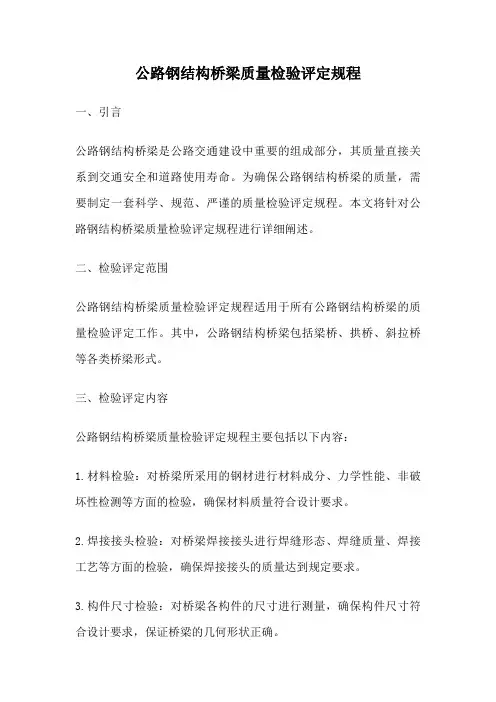 公路钢结构桥梁质量检验评定规程

一、引言

公路钢结构桥梁是公路交通建设中重要的组成部分，其质量直接关系到交通安全和道路使用寿命。为确保公路钢结构桥梁的质量，需要制定一套科学、规范、严谨的质量检验评定规程。本文将针对公路钢结构桥梁质量检验评定规程进行详细阐述。

二、检验评定范围

公路钢结构桥梁质量检验评定规程适用于所有公路钢结构桥梁的质量检验评定工作。其中，公路钢结构桥梁包括梁桥、拱桥、斜拉桥等各类桥梁形式。

三、检验评定内容

公路钢结构桥梁质量检验评定规程主要包括以下内容：

1.材料检验：对桥梁所采用的钢材进行材料成分、力学性能、非破坏性检测等方面的检验，确保材料质量符合设计要求。

2.焊接接头检验：对桥梁焊接接头进行焊缝形态、焊缝质量、焊接工艺等方面的检验，确保焊接接头的质量达到规定要求。

3.构件尺寸检验：对桥梁各构件的尺寸进行测量，确保构件尺寸符合设计要求，保证桥梁的几何形状正确。